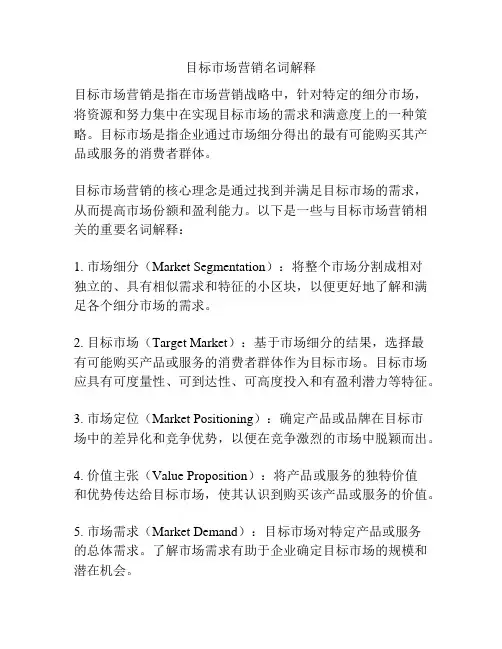 目标市场营销名词解释

目标市场营销是指在市场营销战略中，针对特定的细分市场，将资源和努力集中在实现目标市场的需求和满意度上的一种策略。目标市场是指企业通过市场细分得出的最有可能购买其产品或服务的消费者群体。

目标市场营销的核心理念是通过找到并满足目标市场的需求，从而提高市场份额和盈利能力。以下是一些与目标市场营销相关的重要名词解释：

1. 市场细分（Market Segmentation）：将整个市场分割成相对独立的、具有相似需求和特征的小区块，以便更好地了解和满足各个细分市场的需求。

2. 目标市场（Target Market）：基于市场细分的结果，选择最有可能购买产品或服务的消费者群体作为目标市场。目标市场应具有可度量性、可到达性、可高度投入和有盈利潜力等特征。

3. 市场定位（Market Positioning）：确定产品或品牌在目标市场中的差异化和竞争优势，以便在竞争激烈的市场中脱颖而出。

4. 价值主张（Value Proposition）：将产品或服务的独特价值和优势传达给目标市场，使其认识到购买该产品或服务的价值。

5. 市场需求（Market Demand）：目标市场对特定产品或服务的总体需求。了解市场需求有助于企业确定目标市场的规模和潜在机会。